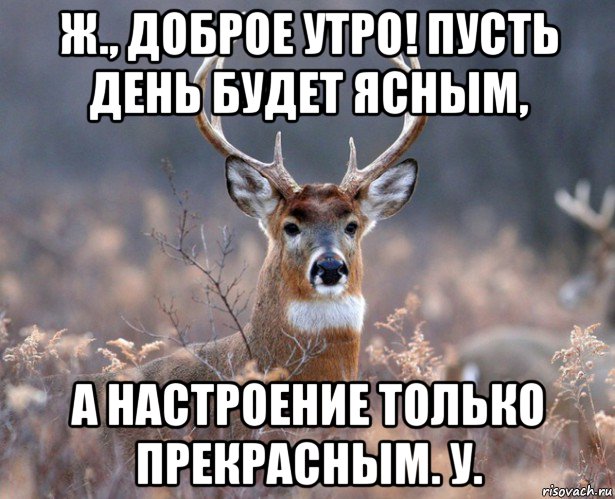 Ж., ДОБРОЕ УТРО! ПУСТЬ ДЕНЬ БУДЕТ ЯСНЫМ,

А НАСТРОЕНИЕ ТОЛЬКО ПРЕКРАСНЫМ. У.

risovach.ru